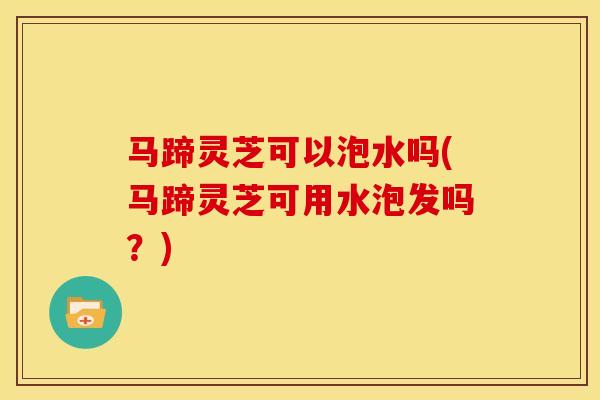 马蹄灵芝可以泡水吗(马蹄灵芝可用水泡发吗？)